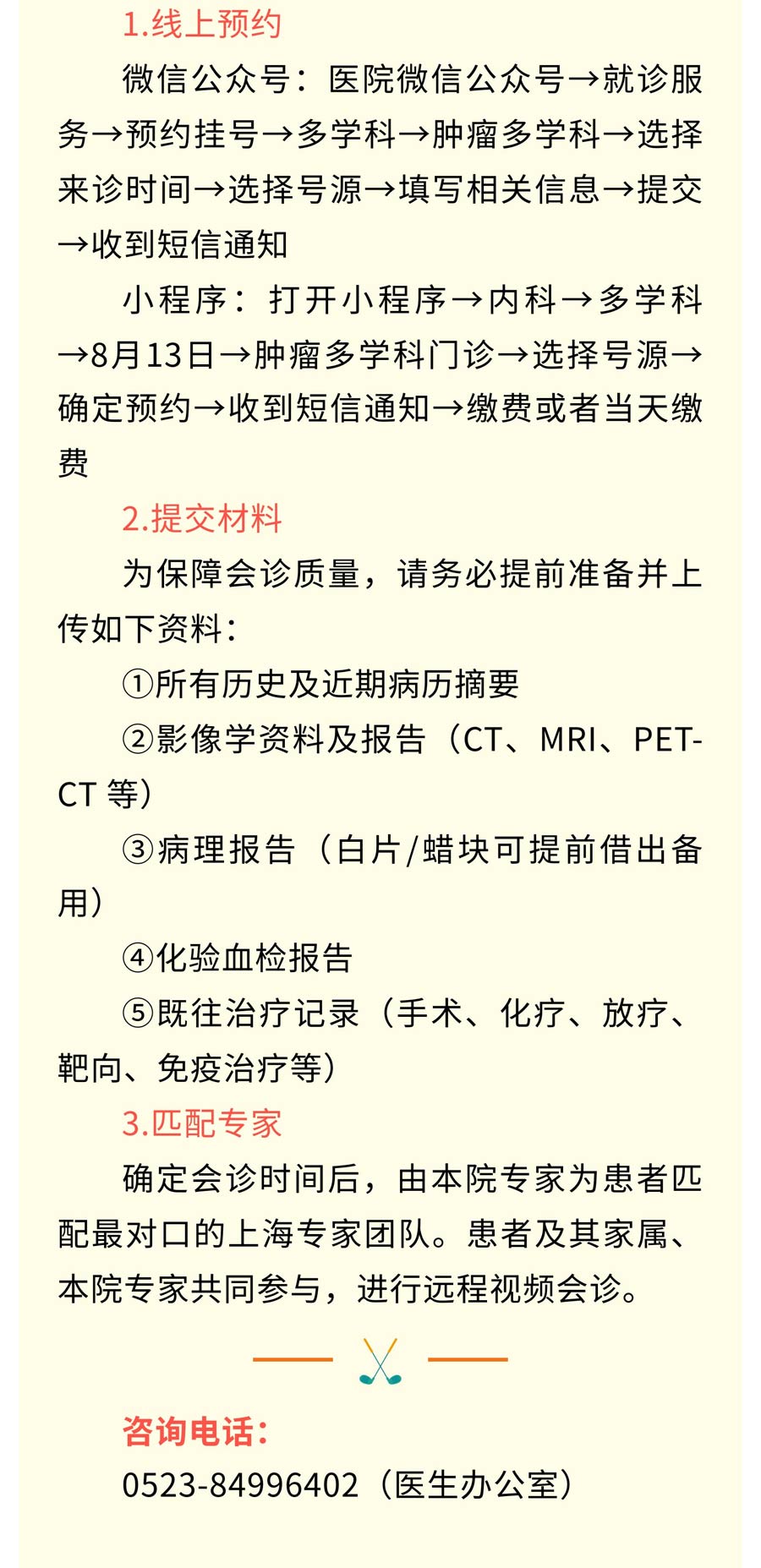 1.线上预约

微信公众号：医院微信公众号→就诊服务→预约挂号→多学科→肿瘤多学科→选择来诊时间→选择号源→填写相关信息→提交→收到短信通知

小程序：打开小程序→内科→多学科→8月13日→肿瘤多学科门诊→选择号源→确定预约→收到短信通知→缴费或者当天缴费

2.提交材料

为保障会诊质量，请务必提前准备并上传如下资料：

①所有历史及近期病历摘要

②影像学资料及报告（CT、MRI、PET-CT 等）

③病理报告（白片/蜡块可提前借出备用）

④化验血检报告

⑤既往治疗记录（手术、化疗、放疗、靶向、免疫治疗等）

3.匹配专家

确定会诊时间后，由本院专家为患者匹配最对口的上海专家团队。患者及其家属、本院专家共同参与，进行远程视频会诊。

咨询电话：

0523-84996402（医生办公室）